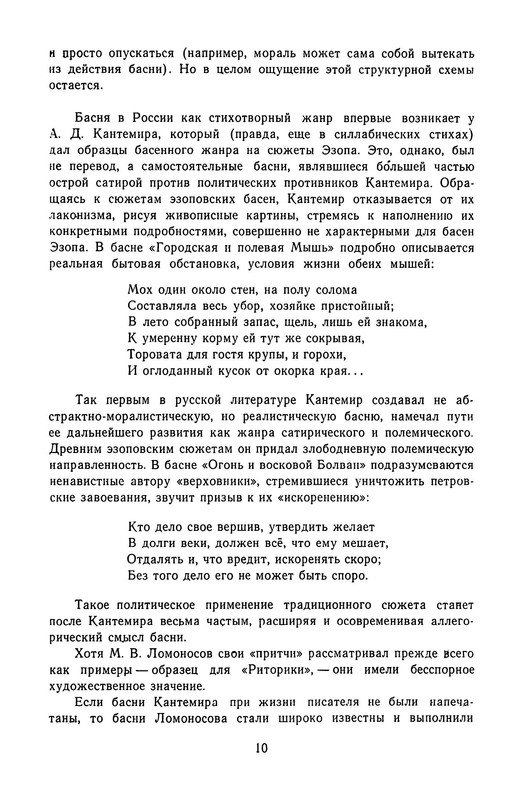 и просто опускаться (например, мораль может сама собой вытекать из действия басни). Но в целом ощущение этой структурной схемы остается.

Басня в России как стихотворный жанр впервые возникает у А. Д. Кантемира, который (правда, еще в силлабических стихах) дал образцы басенного жанра на сюжеты Эзопа. Это, однако, был не перевод, а самостоятельные басни, являвшиеся бо́льшей частью острой сатирой против политических противников Кантемира. Обращаясь к сюжетам эзоповских басен, Кантемир отказывается от их лаконизма, рисуя живописные картины, стремясь к наполнению их конкретными подробностями, совершенно не характерными для басен Эзопа. В басне «Городская и полевая Мышь» подробно описывается реальная бытовая обстановка, условия жизни обеих мышей:

Мох один около стен, на полу солома
Составляла весь убор, хозяйке пристойный;
В лето собранный запас, щель, лишь ей знакома,
К умеренну корму ей тут же сокрывая,
Торовата для гостя крупы, и горохи,
И оглоданный кусок от окорка края...

Так первым в русской литературе Кантемир создавал не абстрактно-моралистическую, но реалистическую басню, намечал пути ее дальнейшего развития как жанра сатирического и полемического. Древним эзоповским сюжетам он придал злободневную полемическую направленность. В басне «Огонь и восковой Болван» подразумеваются ненавистные автору «верховники», стремившиеся уничтожить петровские завоевания, звучит призыв к их «искоренению»:

Кто дело свое вершив, утвердить желает
В долги веки, должен всё, что ему мешает,
Отдалять и, что вредит, искоренять скоро;
Без того дело его не может быть споро.

Такое политическое применение традиционного сюжета станет после Кантемира весьма частым, расширяя и осовременивая аллегорический смысл басни.

Хотя М. В. Ломоносов свои «притчи» рассматривал прежде всего как примеры — образец для «Риторики», — они имели бесспорное художественное значение.

Если басни Кантемира при жизни писателя не были напечатаны, то басни Ломоносова стали широко известны и выполнили

10